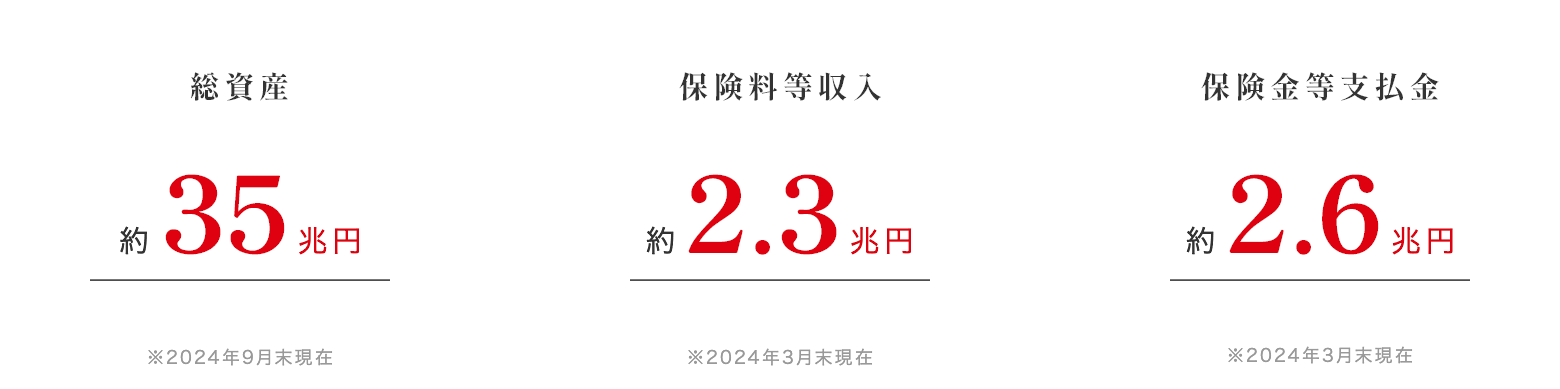 総資産

約 35 兆円

※2024年9月末現在

保険料等収入

約 2.3 兆円

※2024年3月末現在

保険金等支払金

約 2.6 兆円

※2024年3月末現在